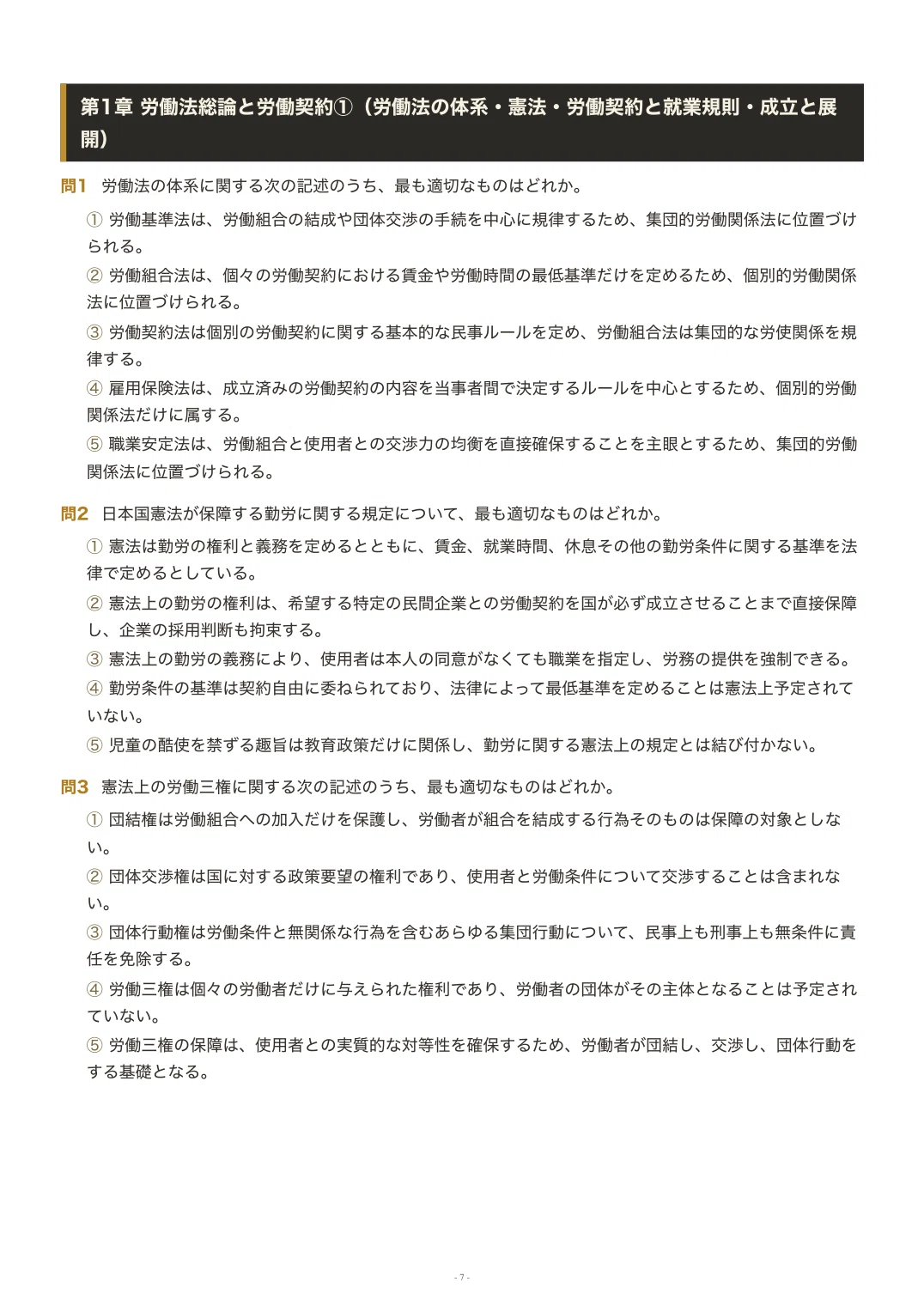 第1章 労働法総論と労働契約①（労働法の体系・憲法・労働契約と就業規則・成立と展開）

問1 労働法の体系に関する次の記述のうち、最も適切なものはどれか。

① 労働基準法は、労働組合の結成や団体交渉の手続を中心に規律するため、集団的労働関係法に位置づけられる。

② 労働組合法は、個々の労働契約における賃金や労働時間の最低基準だけを定めるため、個別的労働関係法に位置づけられる。

③ 労働契約法は個別の労働契約に関する基本的な民事ルールを定め、労働組合法は集団的な労使関係を規律する。

④ 雇用保険法は、成立済みの労働契約の内容を当事者間で決定するルールを中心とするため、個別的労働関係法だけに属する。

⑤ 職業安定法は、労働組合と使用者との交渉力の均衡を直接確保することを主眼とするため、集団的労働関係法に位置づけられる。

問2 日本国憲法が保障する勤労に関する規定について、最も適切なものはどれか。

① 憲法は勤労の権利と義務を定めるとともに、賃金、就業時間、休息その他の勤労条件に関する基準を法律で定めるとしている。

② 憲法上の勤労の権利は、希望する特定の民間企業との労働契約を国が必ず成立させることまで直接保障し、企業の採用判断も拘束する。

③ 憲法上の勤労の義務により、使用者は本人の同意がなくても職業を指定し、労務の提供を強制できる。

④ 勤労条件の基準は契約自由に委ねられており、法律によって最低基準を定めることは憲法上予定されていない。

⑤ 児童の酷使を禁ずる趣旨は教育政策だけに関係し、勤労に関する憲法上の規定とは結び付かない。

問3 憲法上の労働三権に関する次の記述のうち、最も適切なものはどれか。

① 団結権は労働組合への加入だけを保護し、労働者が組合を結成する行為そのものは保障の対象としない。

② 団体交渉権は国に対する政策要望の権利であり、使用者と労働条件について交渉することは含まれない。

③ 団体行動権は労働条件と無関係な行為を含むあらゆる集団行動について、民事上も刑事上も無条件に責任を免除する。

④ 労働三権は個々の労働者だけに与えられた権利であり、労働者の団体がその主体となることは予定されていない。

⑤ 労働三権の保障は、使用者との実質的な対等性を確保するため、労働者が団結し、交渉し、団体行動をする基礎となる。

- 7 -